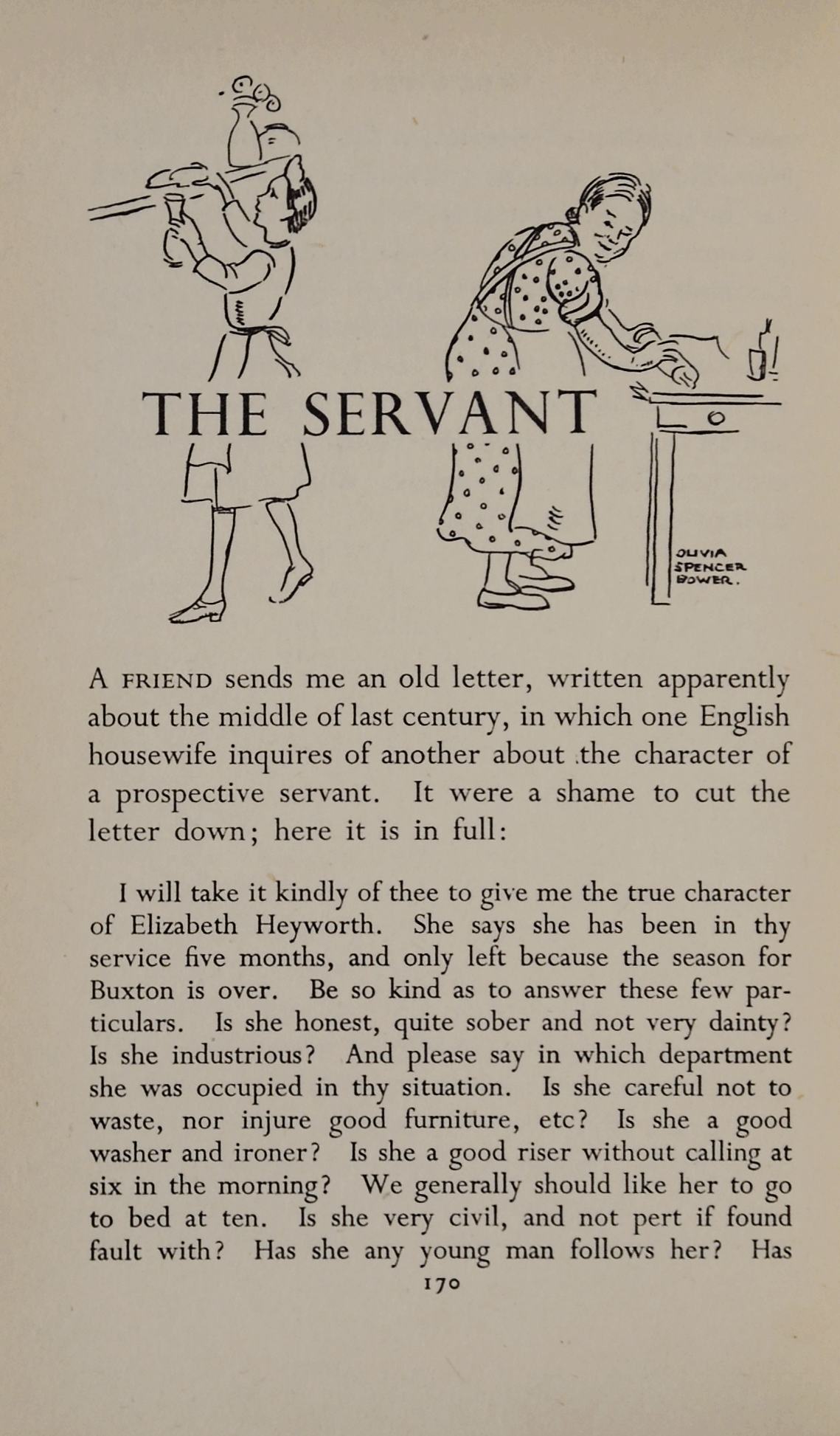 THE SERVANT

OLIVIA SPENCER BOWER.

A FRIEND sends me an old letter, written apparently about the middle of last century, in which one English housewife inquires of another about the character of a prospective servant. It were a shame to cut the letter down; here it is in full:

I will take it kindly of thee to give me the true character of Elizabeth Heyworth. She says she has been in thy service five months, and only left because the season for Buxton is over. Be so kind as to answer these few particulars. Is she honest, quite sober and not very dainty? Is she industrious? And please say in which department she was occupied in thy situation. Is she careful not to waste, nor injure good furniture, etc? Is she a good washer and ironer? Is she a good riser without calling at six in the morning? We generally should like her to go to bed at ten. Is she very civil, and not pert if found fault with? Has she any young man follows her? Has

170